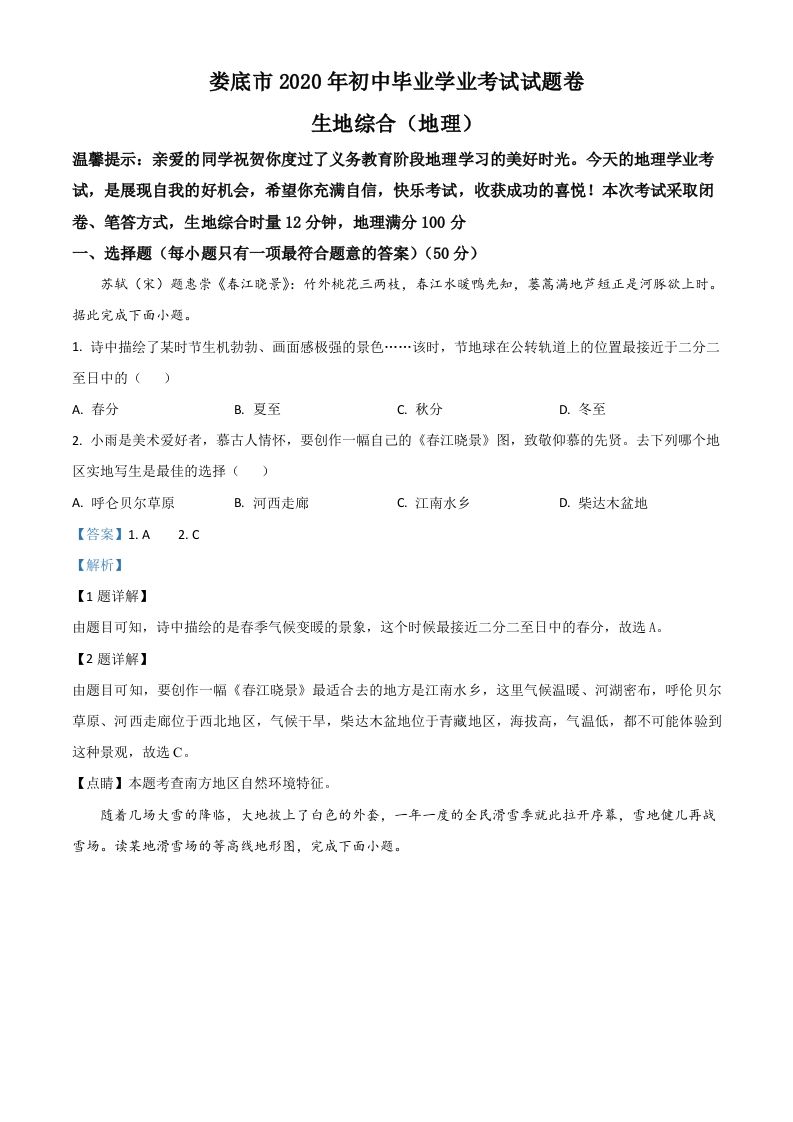 娄底市 2020 年初中毕业学业考试试题卷

生地综合（地理）

温馨提示：亲爱的同学祝贺你度过了义务教育阶段地理学习的美好时光。今天的地理学业考试，是展现自我的好机会，希望你充满自信，快乐考试，收获成功的喜悦！本次考试采取闭卷、笔答方式，生地综合时量 12 分钟，地理满分 100 分

一、选择题（每小题只有一项最符合题意的答案）（50 分）

苏轼（宋）题惠崇《春江晓景》：竹外桃花三两枝，春江水暖鸭先知，蒌蒿满地芦短正是河豚欲上时。据此完成下面小题。

1. 诗中描绘了某时节生机勃勃、画面感极强的景色……该时，节地球在公转轨道上的位置最接近于二分二至日中的（　）

A. 春分　　B. 夏至　　C. 秋分　　D. 冬至

2. 小雨是美术爱好者，慕古人情怀，要创作一幅自己的《春江晓景》图，致敬仰慕的先贤。去下列哪个地区实地写生是最佳的选择（　）

A. 呼仑贝尔草原　　B. 河西走廊　　C. 江南水乡　　D. 柴达木盆地

【答案】1. A　　2. C

【解析】

【1 题详解】

由题目可知，诗中描绘的是春季气候变暖的景象，这个时候最接近二分二至日中的春分，故选 A。

【2 题详解】

由题目可知，要创作一幅《春江晓景》最适合去的地方是江南水乡，这里气候温暖、河湖密布，呼伦贝尔草原、河西走廊位于西北地区，气候干旱，柴达木盆地位于青藏地区，海拔高，气温低，都不可能体验到这种景观，故选 C。

【点睛】本题考查南方地区自然环境特征。

随着几场大雪的降临，大地披上了白色的外套，一年一度的全民滑雪季就此拉开序幕，雪地健儿再战雪场。读某地滑雪场的等高线地形图，完成下面小题。